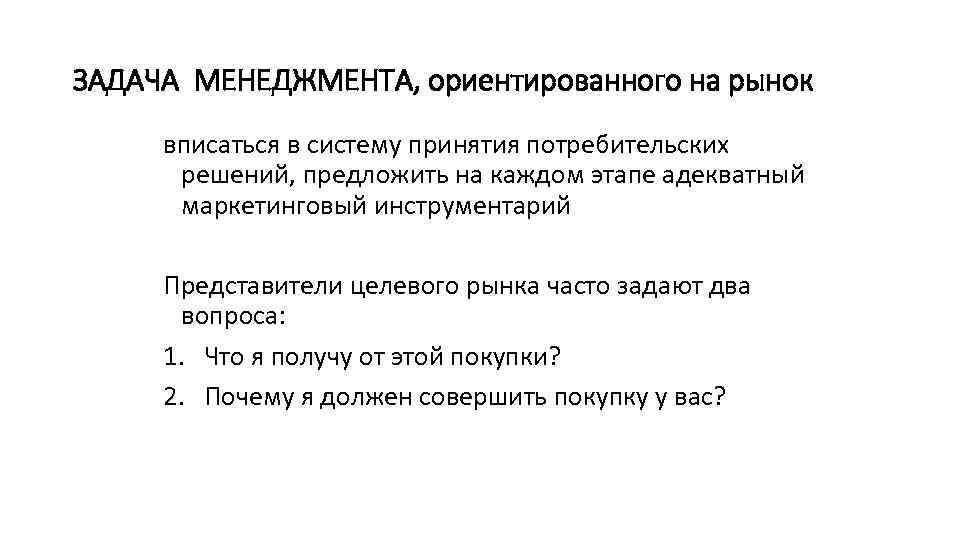 ЗАДАЧА МЕНЕДЖМЕНТА, ориентированного на рынок

вписаться в систему принятия потребительских решений, предложить на каждом этапе адекватный маркетинговый инструментарий

Представители целевого рынка часто задают два вопроса:

1. Что я получу от этой покупки?
2. Почему я должен совершить покупку у вас?